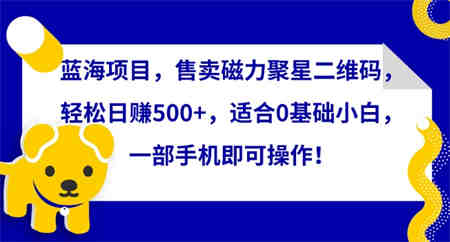 蓝海项目，售卖磁力聚星二维码，轻松日赚500+，适合0基础小白，一部手机即可操作！